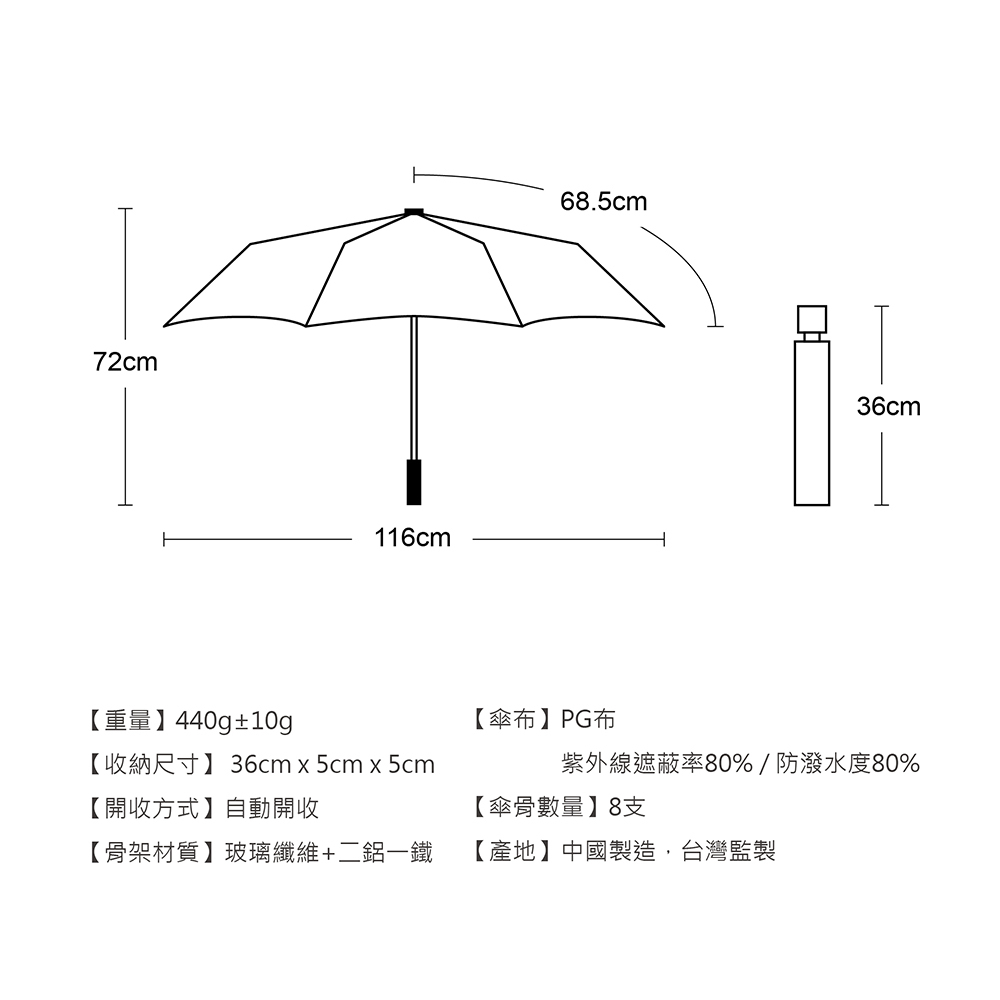 68.5cm

72cm

36cm

116cm

【重量】440g±10g

【收納尺寸】 36cm x 5cm x 5cm

【開收方式】自動開收

【骨架材質】玻璃纖維+二鋁一鐵

【傘布】PG布

紫外線遮蔽率80% / 防潑水度80%

【傘骨數量】8支

【產地】中國製造，台灣監製